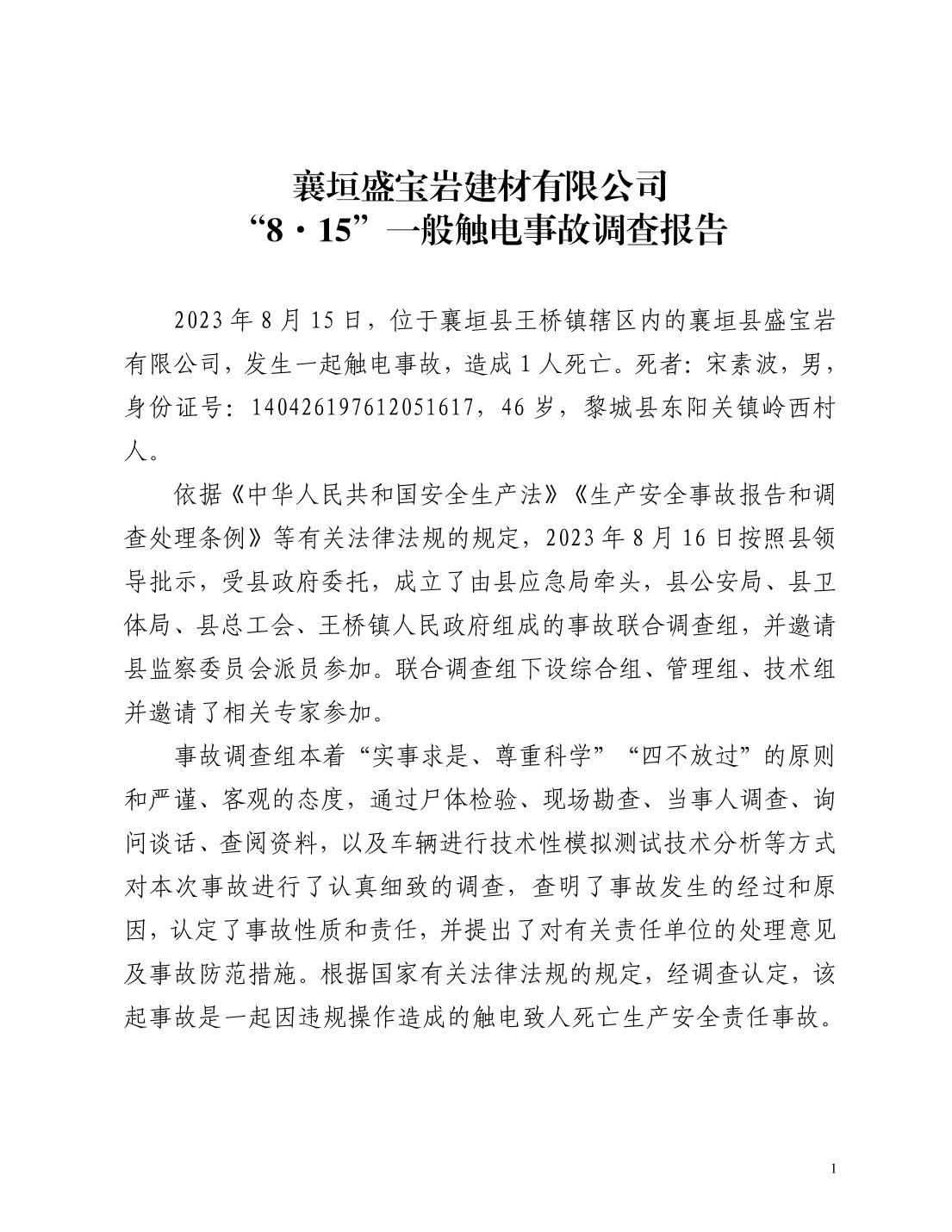 襄垣盛宝岩建材有限公司
“8·15”一般触电事故调查报告

2023年8月15日，位于襄垣县王桥镇辖区内的襄垣县盛宝岩有限公司，发生一起触电事故，造成1人死亡。死者：宋素波，男，身份证号：140426197612051617，46岁，黎城县东阳关镇岭西村人。

依据《中华人民共和国安全生产法》《生产安全事故报告和调查处理条例》等有关法律法规的规定，2023年8月16日按照县领导批示，受县政府委托，成立了由县应急局牵头，县公安局、县卫体局、县总工会、王桥镇人民政府组成的事故联合调查组，并邀请县监察委员会派员参加。联合调查组下设综合组、管理组、技术组并邀请了相关专家参加。

事故调查组本着“实事求是、尊重科学”“四不放过”的原则和严谨、客观的态度，通过尸体检验、现场勘查、当事人调查、询问谈话、查阅资料，以及车辆进行技术性模拟测试技术分析等方式对本次事故进行了认真细致的调查，查明了事故发生的经过和原因，认定了事故性质和责任，并提出了对有关责任单位的处理意见及事故防范措施。根据国家有关法律法规的规定，经调查认定，该起事故是一起因违规操作造成的触电致人死亡生产安全责任事故。

1